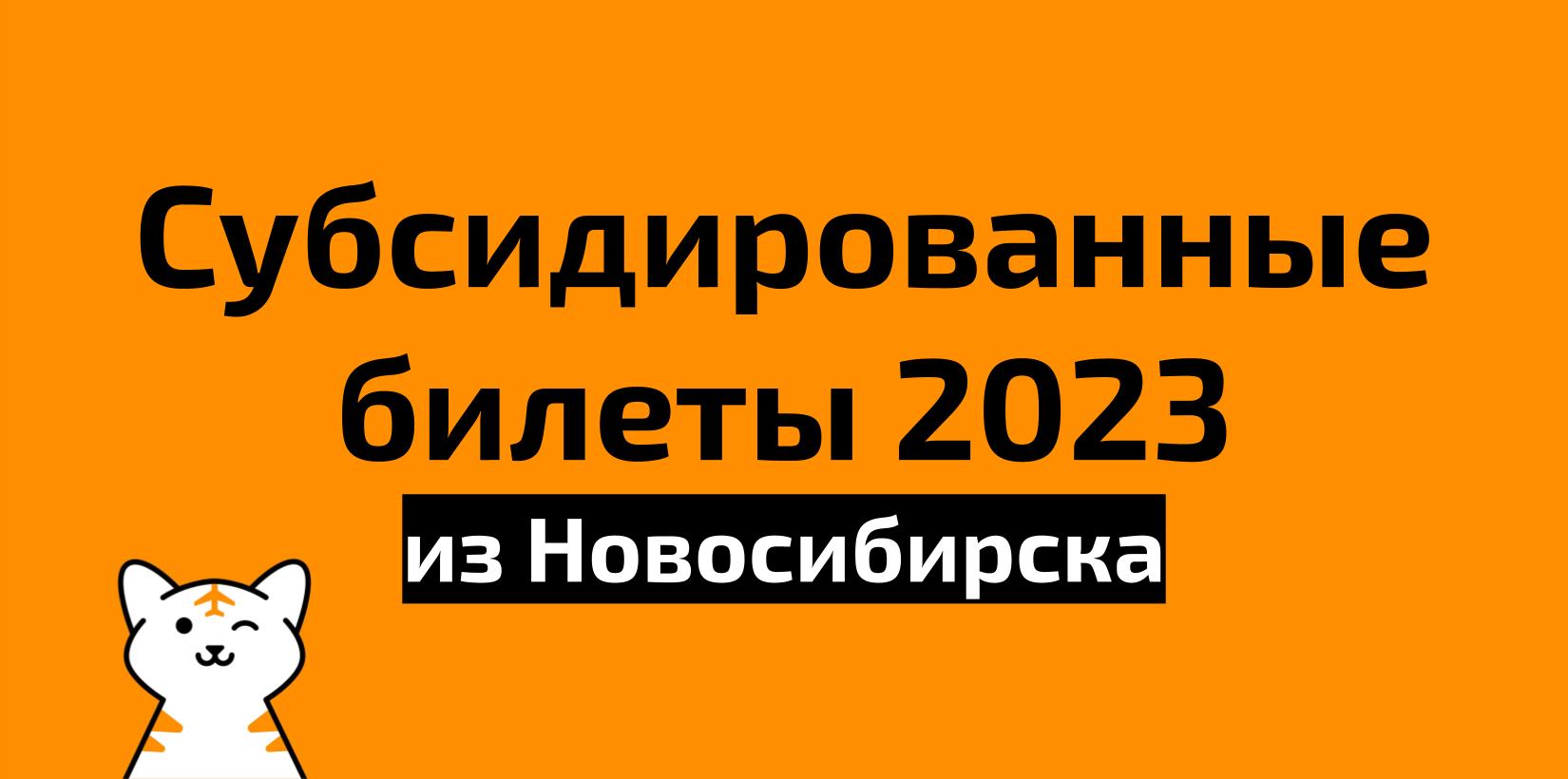 Субсидированные билеты 2023

из Новосибирска